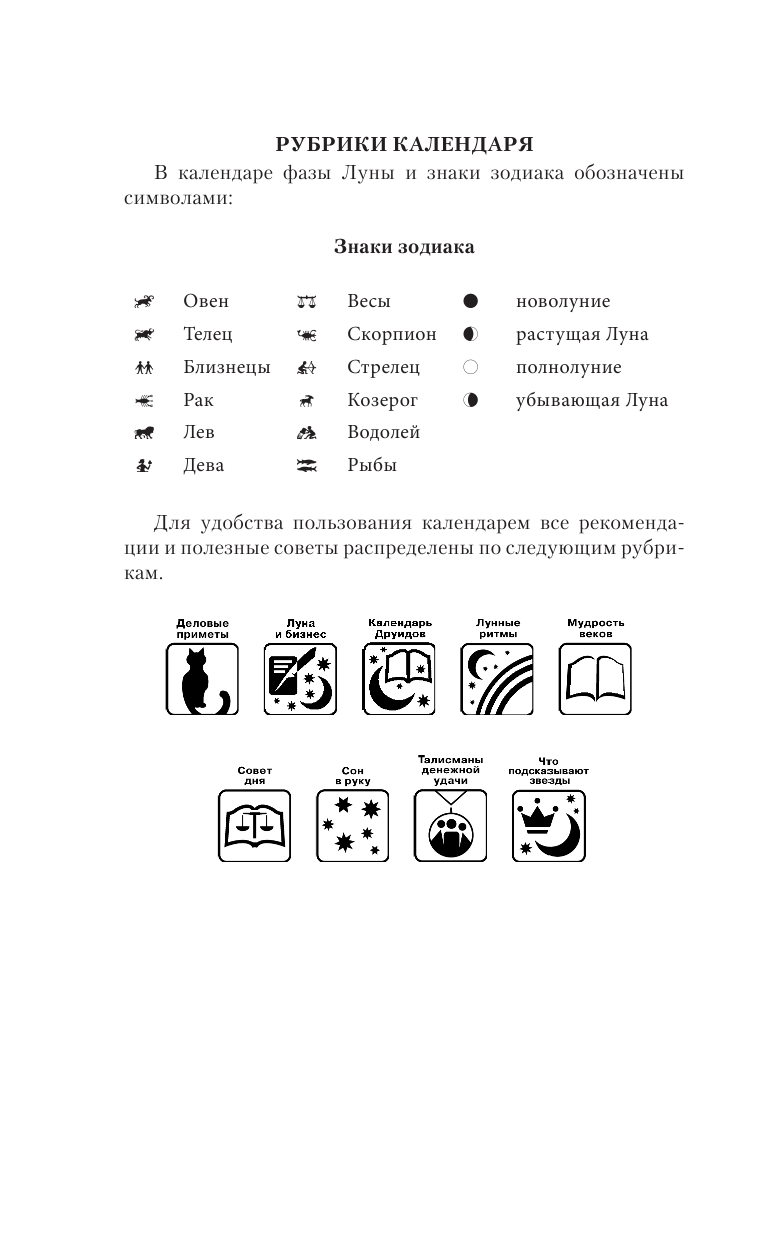 РУБРИКИ КАЛЕНДАРЯ

В календаре фазы Луны и знаки зодиака обозначены символами:

Знаки зодиака

Овен
Телец
Близнецы
Рак
Лев
Дева

Весы
Скорпион
Стрелец
Козерог
Водолей
Рыбы

новолуние
растущая Луна
полнолуние
убывающая Луна

Для удобства пользования календарем все рекомендации и полезные советы распределены по следующим рубрикам.

Деловые приметы

Луна и бизнес

Календарь Друидов

Лунные ритмы

Мудрость веков

Совет дня

Сон в руку

Талисманы денежной удачи

Что подсказывают звезды